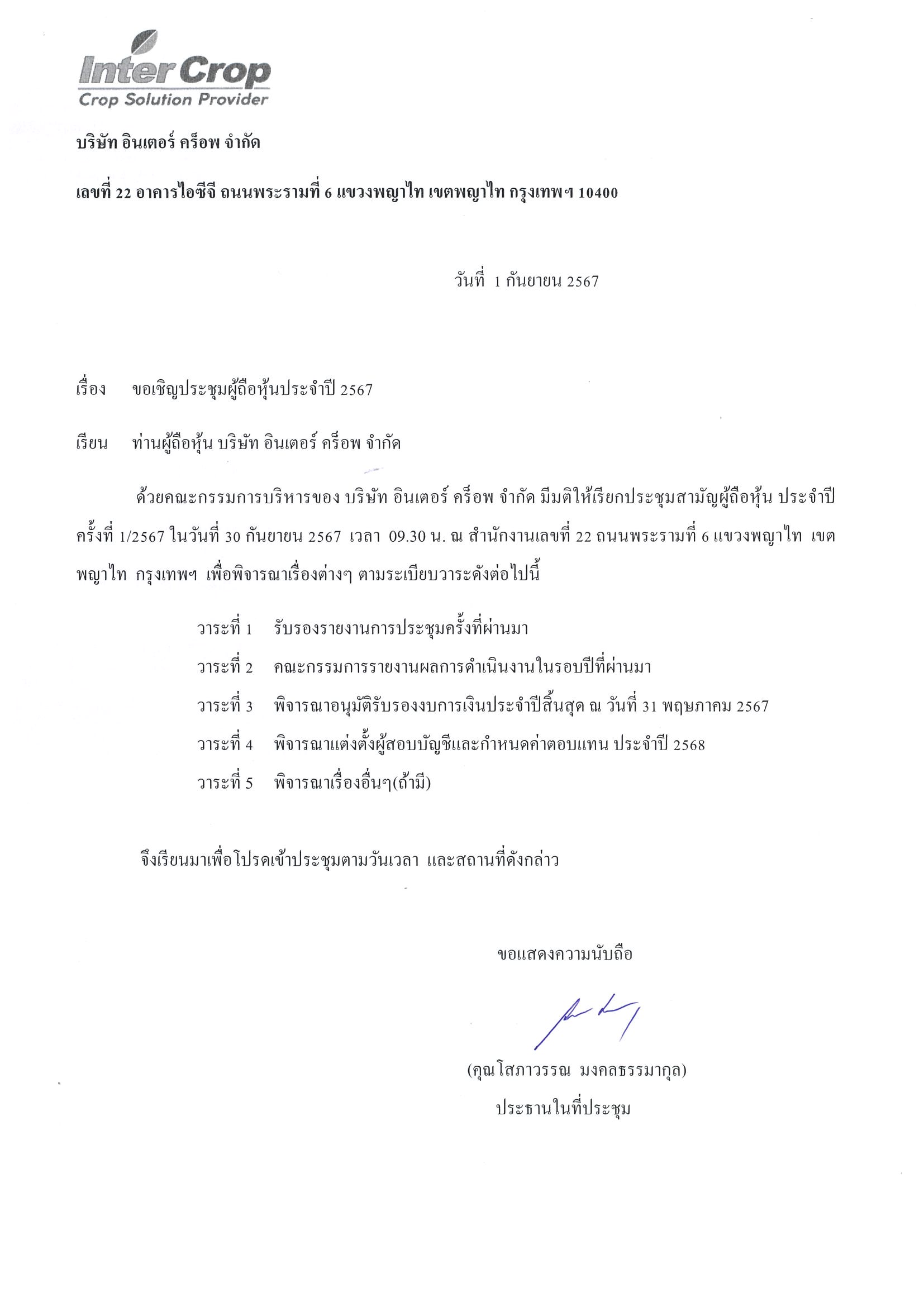 Inter Crop
Crop Solution Provider

บริษัท อินเตอร์ คร็อพ จำกัด

เลขที่ 22 อาคารไอซีจี ถนนพระรามที่ 6 แขวงพญาไท เขตพญาไท กรุงเทพฯ 10400

วันที่ 1 กันยายน 2567

เรื่อง ขอเชิญประชุมผู้ถือหุ้นประจำปี 2567

เรียน ท่านผู้ถือหุ้น บริษัท อินเตอร์ คร็อพ จำกัด

ด้วยคณะกรรมการบริหารของ บริษัท อินเตอร์ คร็อพ จำกัด มีมติให้เรียกประชุมสามัญผู้ถือหุ้น ประจำปี ครั้งที่ 1/2567 ในวันที่ 30 กันยายน 2567 เวลา 09.30 น. ณ สำนักงานเลขที่ 22 ถนนพระรามที่ 6 แขวงพญาไท เขตพญาไท กรุงเทพฯ เพื่อพิจารณาเรื่องต่างๆ ตามระเบียบวาระดังต่อไปนี้

วาระที่ 1 รับรองรายงานการประชุมครั้งที่ผ่านมา
วาระที่ 2 คณะกรรมการรายงานผลการดำเนินงานในรอบปีที่ผ่านมา
วาระที่ 3 พิจารณาอนุมัติรับรองงบการเงินประจำปีสิ้นสุด ณ วันที่ 31 พฤษภาคม 2567
วาระที่ 4 พิจารณาแต่งตั้งผู้สอบบัญชีและกำหนดค่าตอบแทน ประจำปี 2568
วาระที่ 5 พิจารณาเรื่องอื่นๆ(ถ้ามี)

จึงเรียนมาเพื่อโปรดเข้าประชุมตามวันเวลา และสถานที่ดังกล่าว

ขอแสดงความนับถือ

(คุณโสภาวรรณ มงคลธรรมากุล)
ประธานในที่ประชุม